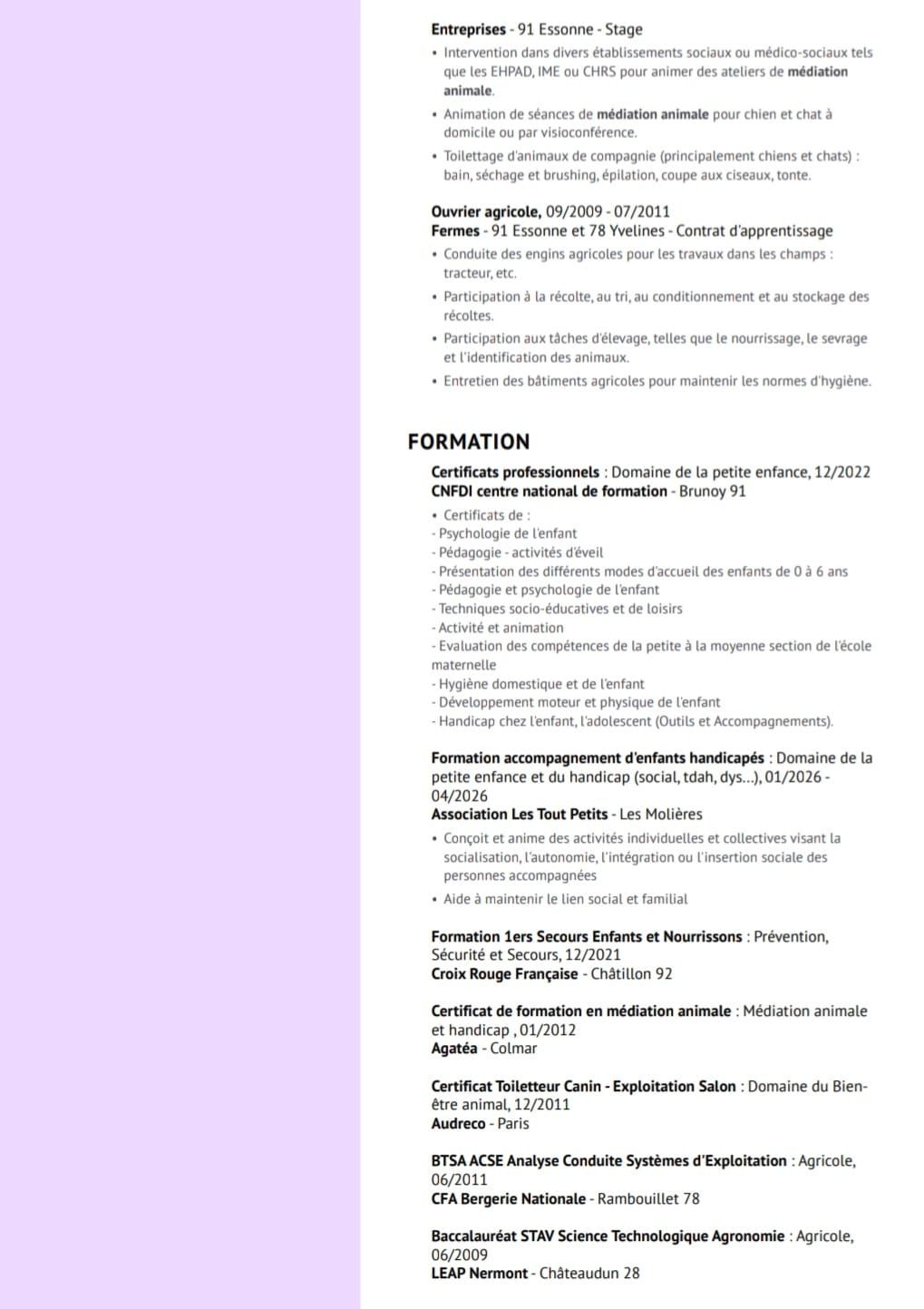 Entreprises - 91 Essonne - Stage

• Intervention dans divers établissements sociaux ou médico-sociaux tels que les EHPAD, IME ou CHRS pour animer des ateliers de médiation animale.
• Animation de séances de médiation animale pour chien et chat à domicile ou par visioconférence.
• Toilettage d'animaux de compagnie (principalement chiens et chats) : bain, séchage et brushing, épilation, coupe aux ciseaux, tonte.

Ouvrier agricole, 09/2009 - 07/2011
Fermes - 91 Essonne et 78 Yvelines - Contrat d'apprentissage

• Conduite des engins agricoles pour les travaux dans les champs : tracteur, etc.
• Participation à la récolte, au tri, au conditionnement et au stockage des récoltes.
• Participation aux tâches d'élevage, telles que le nourrissage, le sevrage et l'identification des animaux.
• Entretien des bâtiments agricoles pour maintenir les normes d'hygiène.

FORMATION

Certificats professionnels : Domaine de la petite enfance, 12/2022
CNFDI centre national de formation - Brunoy 91

• Certificats de :
- Psychologie de l'enfant
- Pédagogie - activités d'éveil
- Présentation des différents modes d'accueil des enfants de 0 à 6 ans
- Pédagogie et psychologie de l'enfant
- Techniques socio-éducatives et de loisirs
- Activité et animation
- Evaluation des compétences de la petite à la moyenne section de l'école maternelle
- Hygiène domestique et de l'enfant
- Développement moteur et physique de l'enfant
- Handicap chez l'enfant, l'adolescent (Outils et Accompagnements).

Formation accompagnement d'enfants handicapés : Domaine de la petite enfance et du handicap (social, tdah, dys...), 01/2026 - 04/2026
Association Les Tout Petits - Les Molières

• Conçoit et anime des activités individuelles et collectives visant la socialisation, l'autonomie, l'intégration ou l'insertion sociale des personnes accompagnées
• Aide à maintenir le lien social et familial

Formation 1ers Secours Enfants et Nourrissons : Prévention, Sécurité et Secours, 12/2021
Croix Rouge Française - Châtillon 92

Certificat de formation en médiation animale : Médiation animale et handicap , 01/2012
Agatéa - Colmar

Certificat Toiletteur Canin - Exploitation Salon : Domaine du Bien-être animal, 12/2011
Audreco - Paris

BTSA ACSE Analyse Conduite Systèmes d'Exploitation : Agricole, 06/2011
CFA Bergerie Nationale - Rambouillet 78

Baccalauréat STAV Science Technologique Agronomie : Agricole, 06/2009
LEAP Nermont - Châteaudun 28